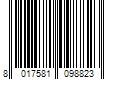 8 017581 098823